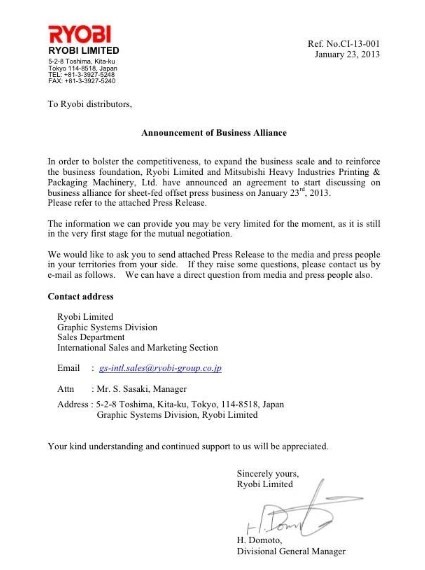 RYOBI
RYOBI LIMITED
5-2-8 Toshima, Kita-ku
Tokyo 114-8518, Japan
TEL: +81-3-3927-5248
FAX: +81-3-3927-5240

Ref. No.CI-13-001
January 23, 2013

To Ryobi distributors,

Announcement of Business Alliance

In order to bolster the competitiveness, to expand the business scale and to reinforce the business foundation, Ryobi Limited and Mitsubishi Heavy Industries Printing & Packaging Machinery, Ltd. have announced an agreement to start discussing on business alliance for sheet-fed offset press business on January 23$^{rd}$, 2013.
Please refer to the attached Press Release.

The information we can provide you may be very limited for the moment, as it is still in the very first stage for the mutual negotiation.

We would like to ask you to send attached Press Release to the media and press people in your territories from your side. If they raise some questions, please contact us by e-mail as follows. We can have a direct question from media and press people also.

Contact address

Ryobi Limited
Graphic Systems Division
Sales Department
International Sales and Marketing Section

Email : gs-intl.sales@ryobi-group.co.jp

Attn : Mr. S. Sasaki, Manager

Address : 5-2-8 Toshima, Kita-ku, Tokyo, 114-8518, Japan
Graphic Systems Division, Ryobi Limited

Your kind understanding and continued support to us will be appreciated.

Sincerely yours,
Ryobi Limited

H. Domoto

H. Domoto,
Divisional General Manager